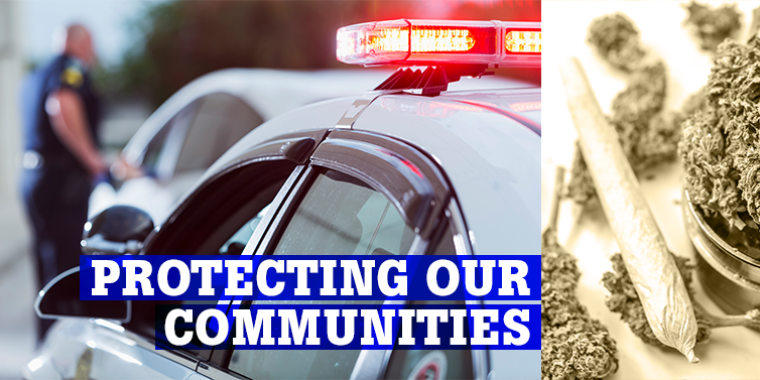 PROTECTING OUR COMMUNITIES